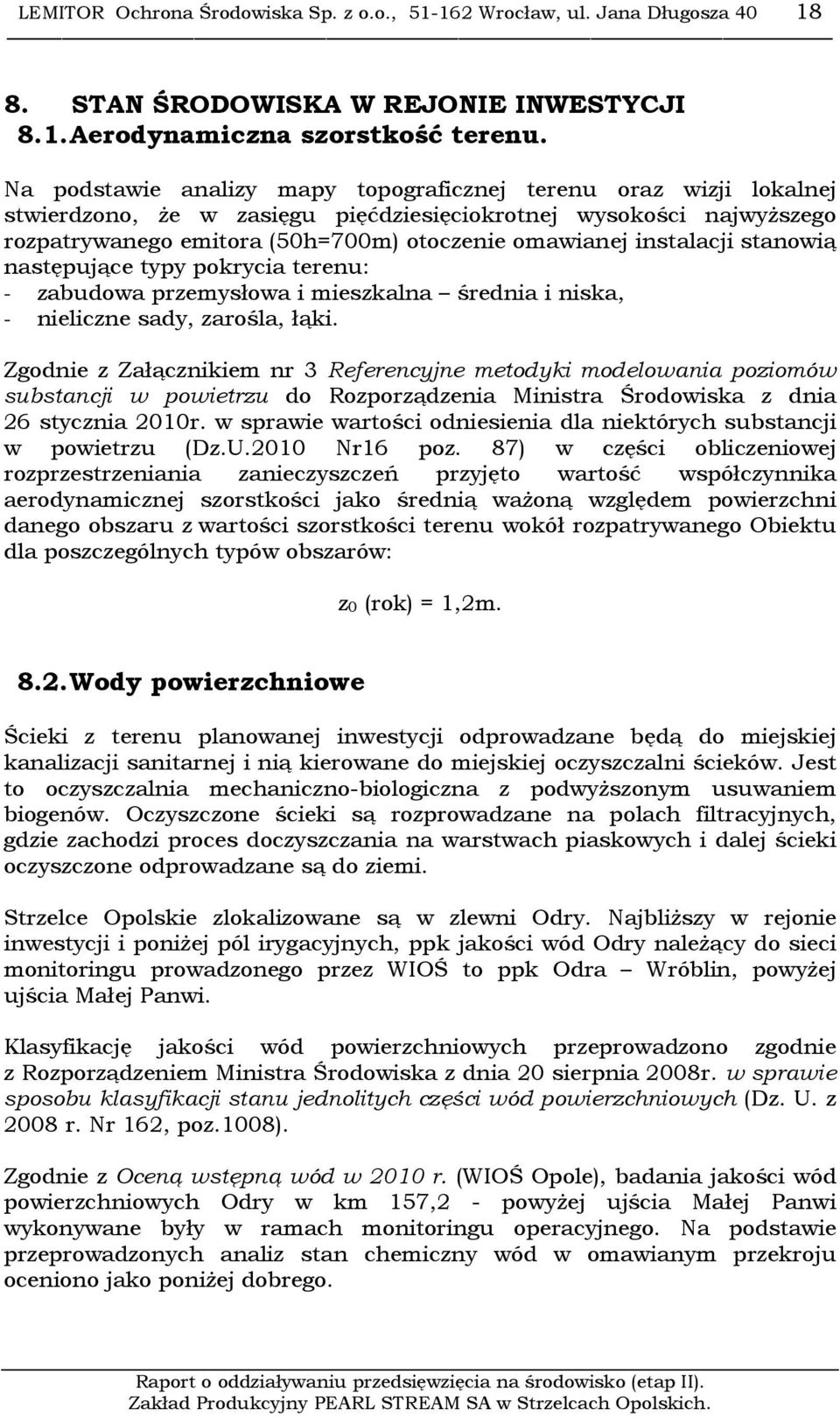 LEMITOR Ochrona Środowiska Sp. z o.o., 51-162 Wrocław, ul. Jana Długosza 40 18

8. STAN ŚRODOWISKA W REJONIE INWESTYCJI
8.1. Aerodynamiczna szorstkość terenu.

Na podstawie analizy mapy topograficznej terenu oraz wizji lokalnej stwierdzono, że w zasięgu pięćdziesięciokrotnej wysokości najwyższego rozpatrywanego emitora (50h=700m) otoczenie omawianej instalacji stanowią następujące typy pokrycia terenu:
- zabudowa przemysłowa i mieszkalna – średnia i niska,
- nieliczne sady, zarośla, łąki.

Zgodnie z Załącznikiem nr 3 Referencyjne metodyki modelowania poziomów substancji w powietrzu do Rozporządzenia Ministra Środowiska z dnia 26 stycznia 2010r. w sprawie wartości odniesienia dla niektórych substancji w powietrzu (Dz.U.2010 Nr16 poz. 87) w części obliczeniowej rozprzestrzeniania zanieczyszczeń przyjęto wartość współczynnika aerodynamicznej szorstkości jako średnią ważoną względem powierzchni danego obszaru z wartości szorstkości terenu wokół rozpatrywanego Obiektu dla poszczególnych typów obszarów:

$z_0$ (rok) = 1,2m.

8.2. Wody powierzchniowe

Ścieki z terenu planowanej inwestycji odprowadzane będą do miejskiej kanalizacji sanitarnej i nią kierowane do miejskiej oczyszczalni ścieków. Jest to oczyszczalnia mechaniczno-biologiczna z podwyższonym usuwaniem biogenów. Oczyszczone ścieki są rozprowadzane na polach filtracyjnych, gdzie zachodzi proces doczyszczania na warstwach piaskowych i dalej ścieki oczyszczone odprowadzane są do ziemi.

Strzelce Opolskie zlokalizowane są w zlewni Odry. Najbliższy w rejonie inwestycji i poniżej pól irygacyjnych, ppk jakości wód Odry należący do sieci monitoringu prowadzonego przez WIOŚ to ppk Odra – Wróblin, powyżej ujścia Małej Panwi.

Klasyfikację jakości wód powierzchniowych przeprowadzono zgodnie z Rozporządzeniem Ministra Środowiska z dnia 20 sierpnia 2008r. w sprawie sposobu klasyfikacji stanu jednolitych części wód powierzchniowych (Dz. U. z 2008 r. Nr 162, poz.1008).

Zgodnie z Oceną wstępną wód w 2010 r. (WIOŚ Opole), badania jakości wód powierzchniowych Odry w km 157,2 - powyżej ujścia Małej Panwi wykonywane były w ramach monitoringu operacyjnego. Na podstawie przeprowadzonych analiz stan chemiczny wód w omawianym przekroju oceniono jako poniżej dobrego.

Raport o oddziaływaniu przedsięwzięcia na środowisko (etap II).
Zakład Produkcyjny PEARL STREAM SA w Strzelcach Opolskich.